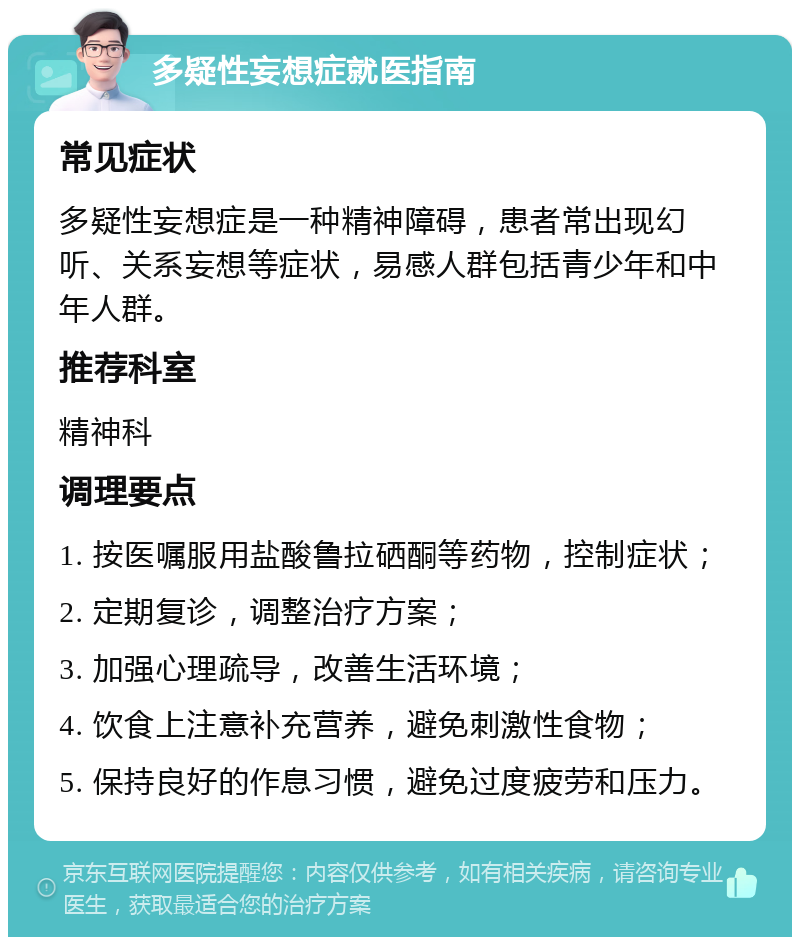 多疑性妄想症就医指南

常见症状

多疑性妄想症是一种精神障碍，患者常出现幻听、关系妄想等症状，易感人群包括青少年和中年人群。

推荐科室

精神科

调理要点

1. 按医嘱服用盐酸鲁拉硒酮等药物，控制症状；

2. 定期复诊，调整治疗方案；

3. 加强心理疏导，改善生活环境；

4. 饮食上注意补充营养，避免刺激性食物；

5. 保持良好的作息习惯，避免过度疲劳和压力。

京东互联网医院提醒您：内容仅供参考，如有相关疾病，请咨询专业医生，获取最适合您的治疗方案